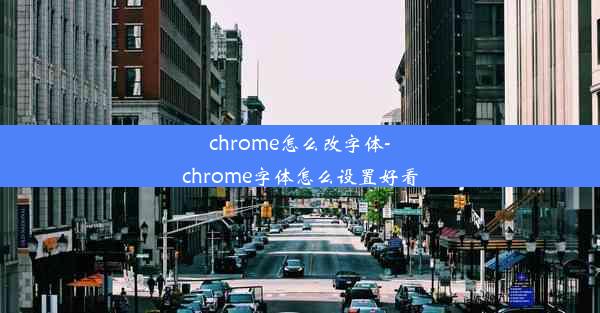 chrome怎么改字体-
chrome字体怎么设置好看